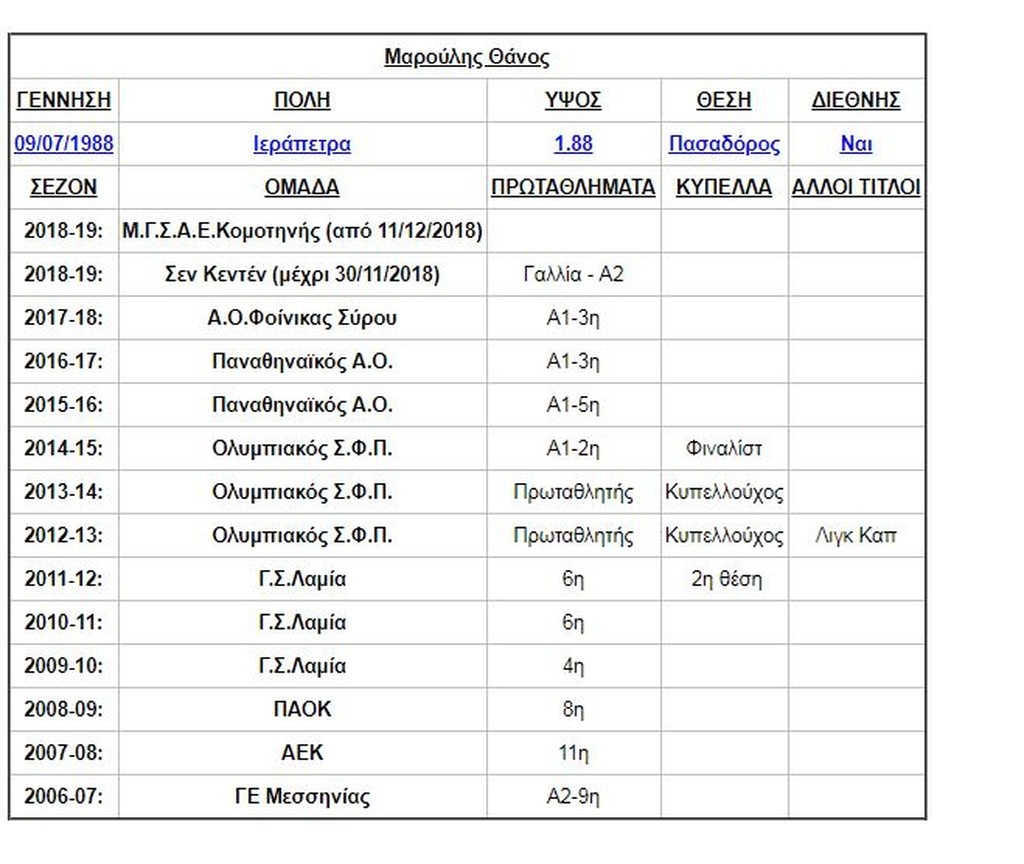 Μαρούλης Θάνος

| ΓΕΝΝΗΣΗ | ΠΟΛΗ | ΥΨΟΣ | ΘΕΣΗ | ΔΙΕΘΝΗΣ |
|---|---|---|---|---|
| 09/07/1988 | Ιεράπετρα | 1.88 | Πασαδόρος | Ναι |
| ΣΕΖΟΝ | ΟΜΑΔΑ | ΠΡΩΤΑΘΛΗΜΑΤΑ | ΚΥΠΕΛΛΑ | ΑΛΛΟΙ ΤΙΤΛΟΙ |
| 2018-19: | Μ.Γ.Σ.Α.Ε.Κομοτηνής (από 11/12/2018) | | | |
| 2018-19: | Σεν Κεντέν (μέχρι 30/11/2018) | Γαλλία - Α2 | | |
| 2017-18: | Α.Ο.Φοίνικας Σύρου | Α1-3η | | |
| 2016-17: | Παναθηναϊκός Α.Ο. | Α1-3η | | |
| 2015-16: | Παναθηναϊκός Α.Ο. | Α1-5η | | |
| 2014-15: | Ολυμπιακός Σ.Φ.Π. | Α1-2η | Φιναλίστ | |
| 2013-14: | Ολυμπιακός Σ.Φ.Π. | Πρωταθλητής | Κυπελλούχος | |
| 2012-13: | Ολυμπιακός Σ.Φ.Π. | Πρωταθλητής | Κυπελλούχος | Λιγκ Καπ |
| 2011-12: | Γ.Σ.Λαμία | 6η | 2η θέση | |
| 2010-11: | Γ.Σ.Λαμία | 6η | | |
| 2009-10: | Γ.Σ.Λαμία | 4η | | |
| 2008-09: | ΠΑΟΚ | 8η | | |
| 2007-08: | ΑΕΚ | 11η | | |
| 2006-07: | ΓΕ Μεσσηνίας | Α2-9η | | |